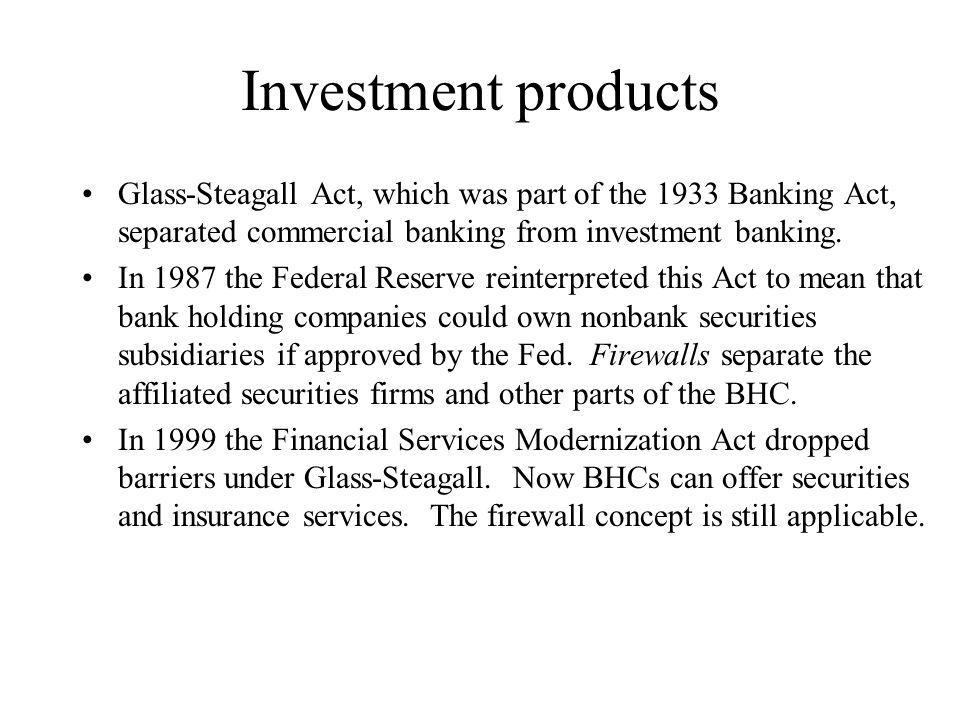 Investment products

• Glass-Steagall Act, which was part of the 1933 Banking Act, separated commercial banking from investment banking.
• In 1987 the Federal Reserve reinterpreted this Act to mean that bank holding companies could own nonbank securities subsidiaries if approved by the Fed. Firewalls separate the affiliated securities firms and other parts of the BHC.
• In 1999 the Financial Services Modernization Act dropped barriers under Glass-Steagall. Now BHCs can offer securities and insurance services. The firewall concept is still applicable.